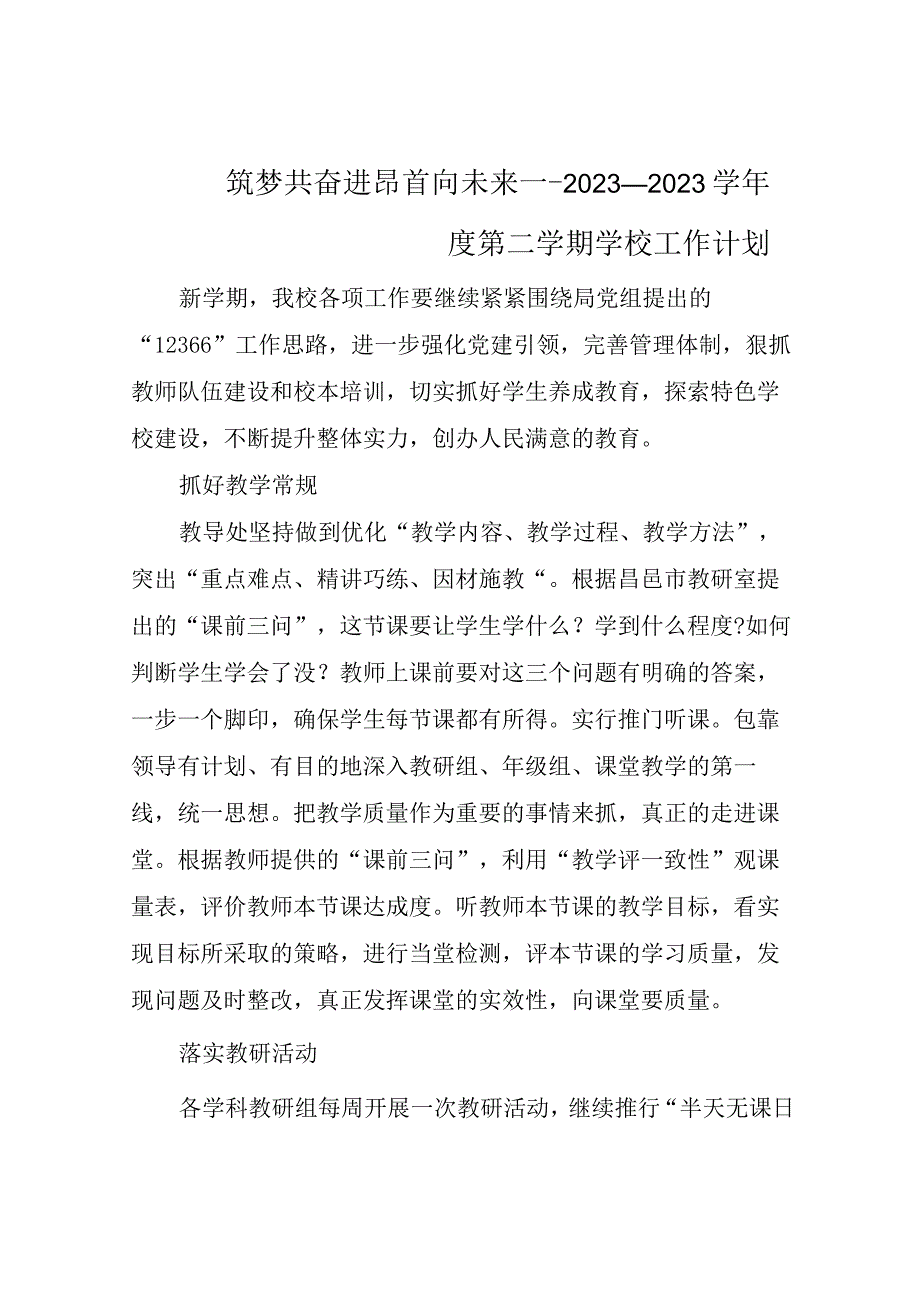 筑梦共奋进昂首向未来一-2023—2023学年度第二学期学校工作计划

新学期，我校各项工作要继续紧紧围绕局党组提出的“12366”工作思路，进一步强化党建引领，完善管理体制，狠抓教师队伍建设和校本培训，切实抓好学生养成教育，探索特色学校建设，不断提升整体实力，创办人民满意的教育。

抓好教学常规

教导处坚持做到优化“教学内容、教学过程、教学方法”，突出“重点难点、精讲巧练、因材施教“。根据昌邑市教研室提出的“课前三问”，这节课要让学生学什么？学到什么程度?如何判断学生学会了没？教师上课前要对这三个问题有明确的答案，一步一个脚印，确保学生每节课都有所得。实行推门听课。包靠领导有计划、有目的地深入教研组、年级组、课堂教学的第一线，统一思想。把教学质量作为重要的事情来抓，真正的走进课堂。根据教师提供的“课前三问”，利用“教学评一致性”观课量表，评价教师本节课达成度。听教师本节课的教学目标，看实现目标所采取的策略，进行当堂检测，评本节课的学习质量，发现问题及时整改，真正发挥课堂的实效性，向课堂要质量。

落实教研活动

各学科教研组每周开展一次教研活动，继续推行“半天无课日